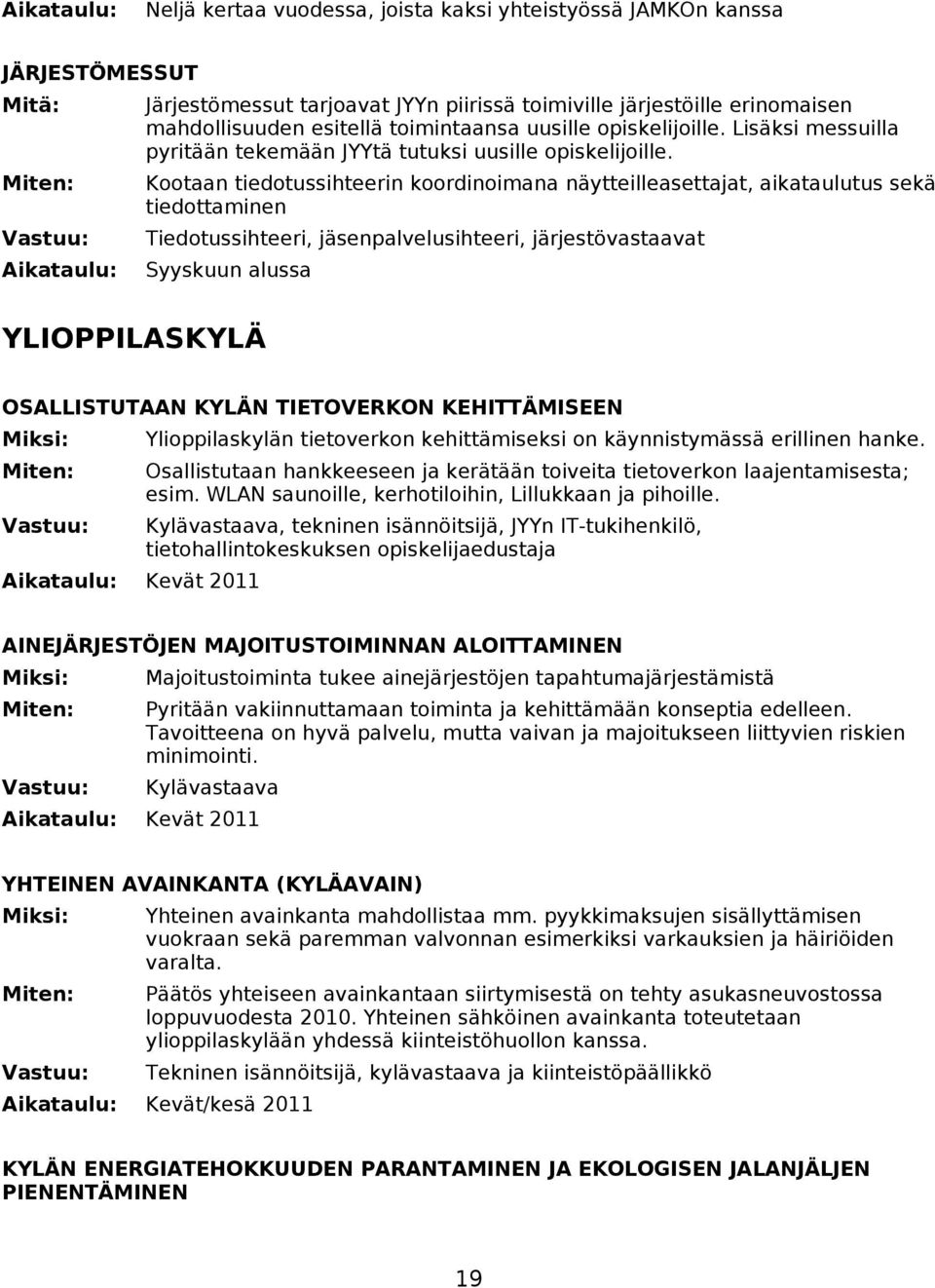 Aikataulu: Neljä kertaa vuodessa, joista kaksi yhteistyössä JAMKOn kanssa

JÄRJESTÖMESSUT

Mitä: Järjestömessut tarjoavat JYYn piirissä toimiville järjestöille erinomaisen mahdollisuuden esitellä toimintaansa uusille opiskelijoille. Lisäksi messuilla pyritään tekemään JYYtä tutuksi uusille opiskelijoille.

Miten: Kootaan tiedotussihteerin koordinoimana näytteilleasettajat, aikataulutus sekä tiedottaminen

Vastuu: Tiedotussihteeri, jäsenpalvelusihteeri, järjestövastaavat

Aikataulu: Syyskuun alussa

YLIOPPILASKYLÄ

OSALLISTUTAAN KYLÄN TIETOVERKON KEHITTÄMISEEN

Miksi: Ylioppilaskylän tietoverkon kehittämiseksi on käynnistymässä erillinen hanke.

Miten: Osallistutaan hankkeeseen ja kerätään toiveita tietoverkon laajentamisesta; esim. WLAN saunoille, kerhotiloihin, Lillukkaan ja pihoille.

Vastuu: Kylävastaava, tekninen isännöitsijä, JYYn IT-tukihenkilö, tietohallintokeskuksen opiskelijaedustaja

Aikataulu: Kevät 2011

AINEJÄRJESTÖJEN MAJOITUSTOIMINNAN ALOITTAMINEN

Miksi: Majoitustoiminta tukee ainejärjestöjen tapahtumajärjestämistä

Miten: Pyritään vakiinnuttamaan toiminta ja kehittämään konseptia edelleen. Tavoitteena on hyvä palvelu, mutta vaivan ja majoitukseen liittyvien riskien minimointi.

Vastuu: Kylävastaava

Aikataulu: Kevät 2011

YHTEINEN AVAINKANTA (KYLÄAVAIN)

Miksi: Yhteinen avainkanta mahdollistaa mm. pyykkimaksujen sisällyttämisen vuokraan sekä paremman valvonnan esimerkiksi varkauksien ja häiriöiden varalta.

Miten: Päätös yhteiseen avainkantaan siirtymisestä on tehty asukasneuvostossa loppuvuodesta 2010. Yhteinen sähköinen avainkanta toteutetaan ylioppilaskylään yhdessä kiinteistöhuollon kanssa.

Vastuu: Tekninen isännöitsijä, kylävastaava ja kiinteistöpäällikkö

Aikataulu: Kevät/kesä 2011

KYLÄN ENERGIATEHOKKUUDEN PARANTAMINEN JA EKOLOGISEN JALANJÄLJEN PIENENTÄMINEN

19